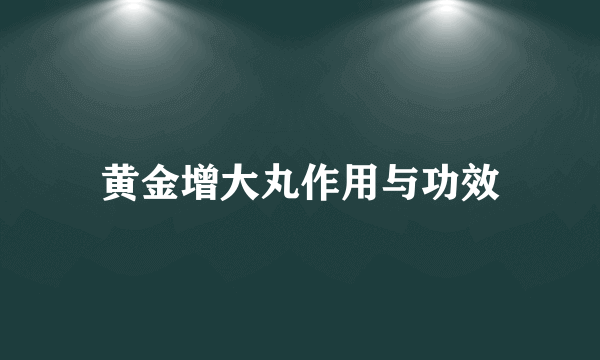 黄金增大丸作用与功效